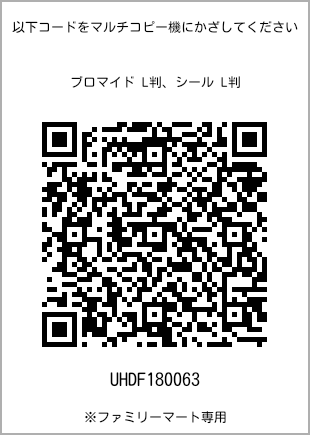 以下コードをマルチコピー機にかざしてください

ブロマイド L判、シール L判

UHDF180063

※ファミリーマート専用